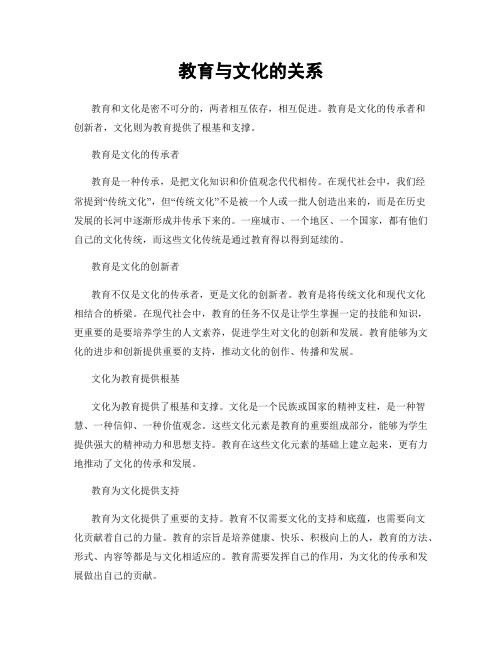 教育与文化的关系

教育和文化是密不可分的，两者相互依存，相互促进。教育是文化的传承者和创新者，文化则为教育提供了根基和支撑。

教育是文化的传承者

教育是一种传承，是把文化知识和价值观念代代相传。在现代社会中，我们经常提到“传统文化”，但“传统文化”不是被一个人或一批人创造出来的，而是在历史发展的长河中逐渐形成并传承下来的。一座城市、一个地区、一个国家，都有他们自己的文化传统，而这些文化传统是通过教育得以得到延续的。

教育是文化的创新者

教育不仅是文化的传承者，更是文化的创新者。教育是将传统文化和现代文化相结合的桥梁。在现代社会中，教育的任务不仅是让学生掌握一定的技能和知识，更重要的是要培养学生的人文素养，促进学生对文化的创新和发展。教育能够为文化的进步和创新提供重要的支持，推动文化的创作、传播和发展。

文化为教育提供根基

文化为教育提供了根基和支撑。文化是一个民族或国家的精神支柱，是一种智慧、一种信仰、一种价值观念。这些文化元素是教育的重要组成部分，能够为学生提供强大的精神动力和思想支持。教育在这些文化元素的基础上建立起来，更有力地推动了文化的传承和发展。

教育为文化提供支持

教育为文化提供了重要的支持。教育不仅需要文化的支持和底蕴，也需要向文化贡献着自己的力量。教育的宗旨是培养健康、快乐、积极向上的人，教育的方法、形式、内容等都是与文化相适应的。教育需要发挥自己的作用，为文化的传承和发展做出自己的贡献。